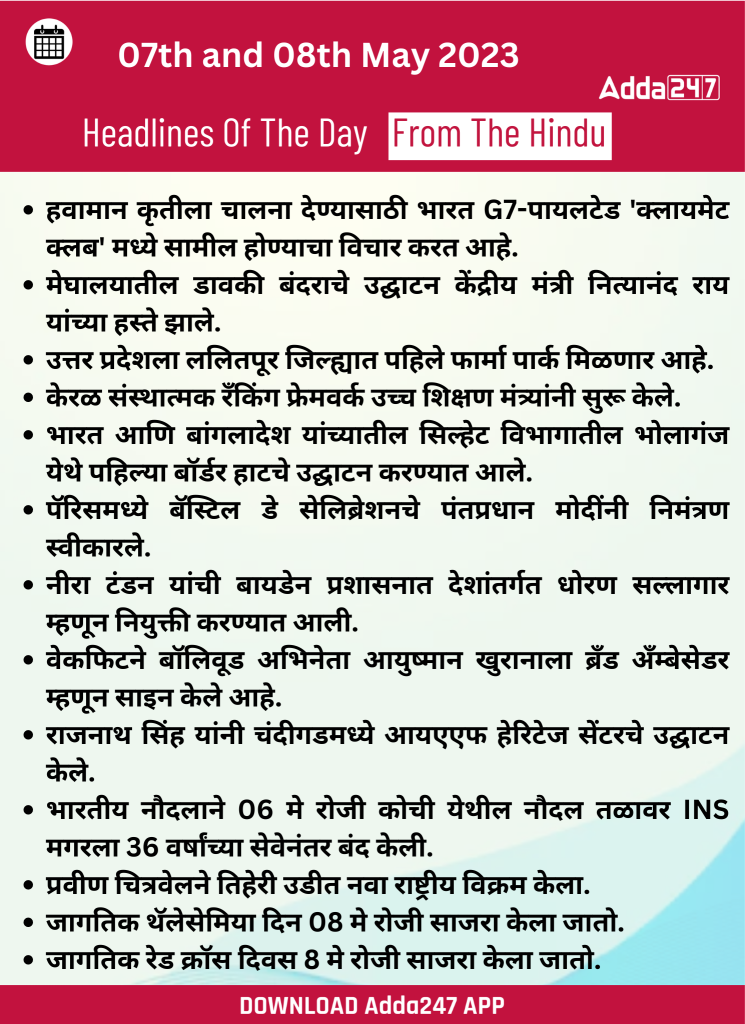 07th and 08th May 2023

Adda247

Headlines Of The Day From The Hindu

• हवामान कृतीला चालना देण्यासाठी भारत G7-पायलटेड 'क्लायमेट क्लब' मध्ये सामील होण्याचा विचार करत आहे.
• मेघालयातील डावकी बंदराचे उद्घाटन केंद्रीय मंत्री नित्यानंद राय यांच्या हस्ते झाले.
• उत्तर प्रदेशला ललितपूर जिल्ह्यात पहिले फार्मा पार्क मिळणार आहे.
• केरळ संस्थात्मक रँकिंग फ्रेमवर्क उच्च शिक्षण मंत्र्यांनी सुरू केले.
• भारत आणि बांगलादेश यांच्यातील सिल्हेट विभागातील भोलागंज येथे पहिल्या बॉर्डर हाटचे उद्घाटन करण्यात आले.
• पॅरिसमध्ये बॅस्टिल डे सेलिब्रेशनचे पंतप्रधान मोदींनी निमंत्रण स्वीकारले.
• नीरा टंडन यांची बायडेन प्रशासनात देशांतर्गत धोरण सल्लागार म्हणून नियुक्ती करण्यात आली.
• वेकफिटने बॉलिवूड अभिनेता आयुष्मान खुरानाला ब्रँड अँम्बेसेडर म्हणून साइन केले आहे.
• राजनाथ सिंह यांनी चंदीगडमध्ये आयएएफ हेरिटेज सेंटरचे उद्घाटन केले.
• भारतीय नौदलाने 06 मे रोजी कोची येथील नौदल तळावर INS मगरला 36 वर्षांच्या सेवेनंतर बंद केली.
• प्रवीण चित्रवेलने तिहेरी उडीत नवा राष्ट्रीय विक्रम केला.
• जागतिक थॅलेसेमिया दिन 08 मे रोजी साजरा केला जातो.
• जागतिक रेड क्रॉस दिवस 8 मे रोजी साजरा केला जातो.

DOWNLOAD Adda247 APP